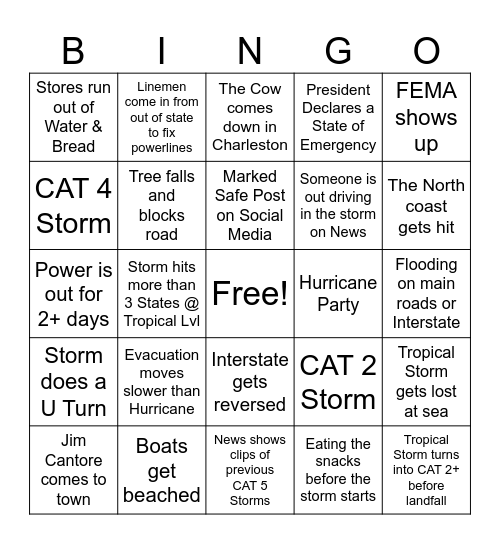 | B | I | N | G | O |
|---|---|---|---|---|
| Stores run out of Water & Bread | Linemen come in from out of state to fix powerlines | The Cow comes down in Charleston | President Declares a State of Emergency | FEMA shows up |
| CAT 4 Storm | Tree falls and blocks road | Marked Safe Post on Social Media | Someone is out driving in the storm on News | The North coast gets hit |
| Power is out for 2+ days | Storm hits more than 3 States @ Tropical Lvl | Free! | Hurricane Party | Flooding on main roads or Interstate |
| Storm does a U Turn | Evacuation moves slower than Hurricane | Interstate gets reversed | CAT 2 Storm | Tropical Storm gets lost at sea |
| Jim Cantore comes to town | Boats get beached | News shows clips of previous CAT 5 Storms | Eating the snacks before the storm starts | Tropical Storm turns into CAT 2+ before landfall |